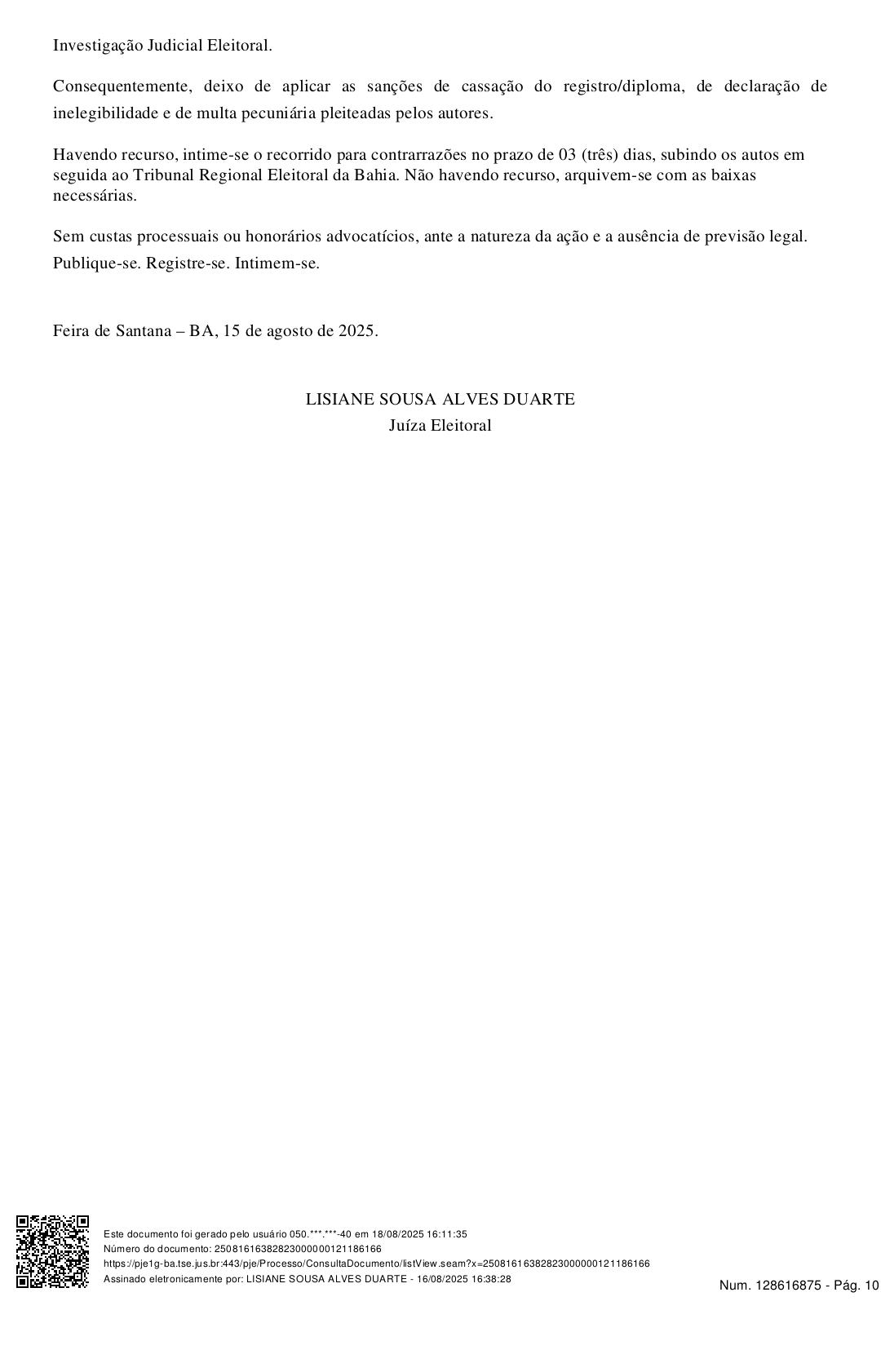 Investigação Judicial Eleitoral.

Consequentemente, deixo de aplicar as sanções de cassação do registro/diploma, de declaração de inelegibilidade e de multa pecuniária pleiteadas pelos autores.

Havendo recurso, intime-se o recorrido para contrarrazões no prazo de 03 (três) dias, subindo os autos em seguida ao Tribunal Regional Eleitoral da Bahia. Não havendo recurso, arquivem-se com as baixas necessárias.

Sem custas processuais ou honorários advocatícios, ante a natureza da ação e a ausência de previsão legal.

Publique-se. Registre-se. Intimem-se.

Feira de Santana – BA, 15 de agosto de 2025.

LISIANE SOUSA ALVES DUARTE
Juíza Eleitoral

Este documento foi gerado pelo usuário 050.***.***-40 em 18/08/2025 16:11:35
Número do documento: 25081616382823000000121186166
https://pje1g-ba.tse.jus.br:443/pje/Processo/ConsultaDocumento/listView.seam?x=25081616382823000000121186166
Assinado eletronicamente por: LISIANE SOUSA ALVES DUARTE - 16/08/2025 16:38:28

Num. 128616875 - Pág. 10